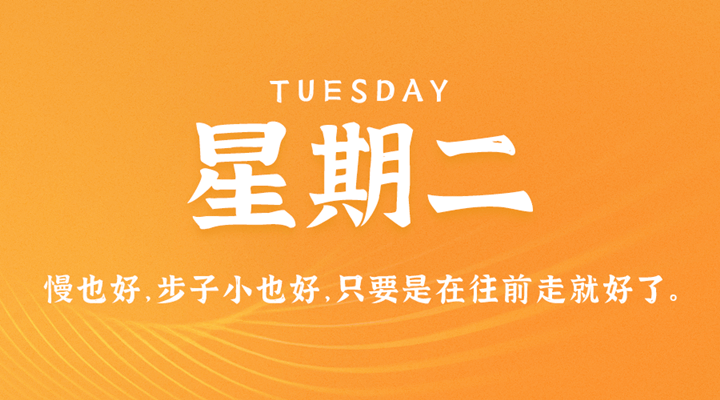 TUESDAY

星期二

慢也好,步子小也好,只要是在往前走就好了。